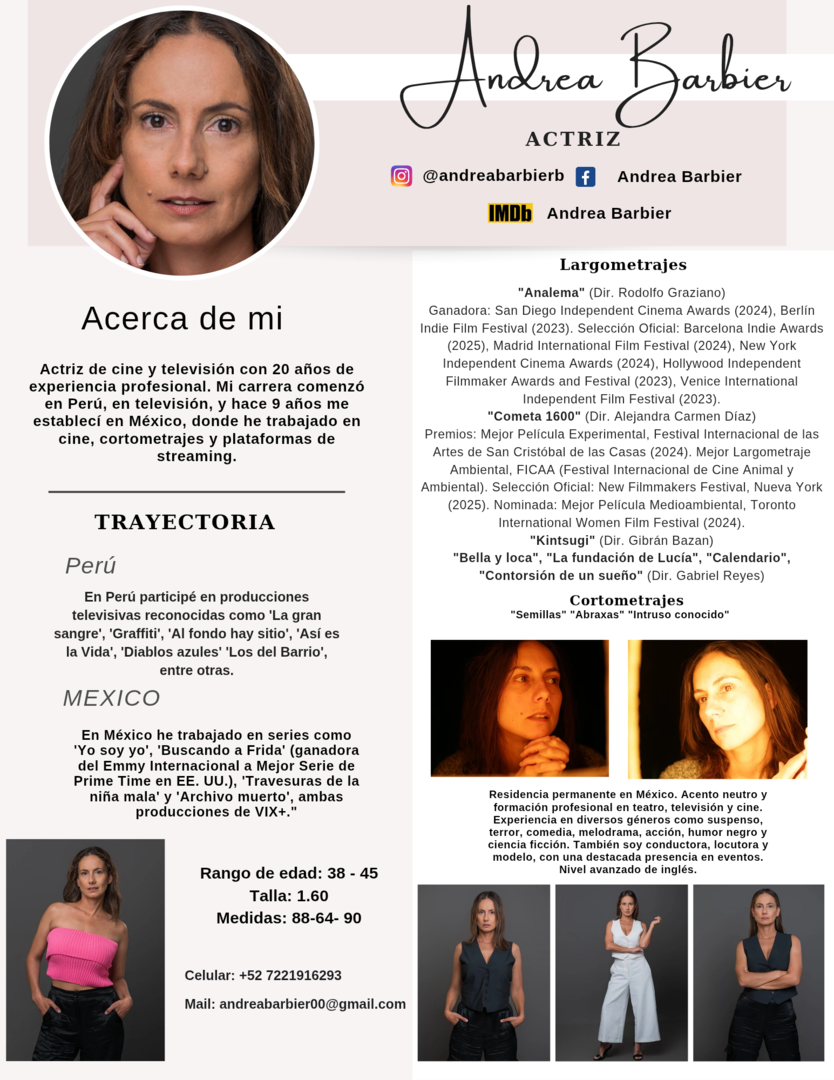 Andrea Barbier

ACTRIZ

@andreabarbierb Andrea Barbier

IMDb Andrea Barbier

Acerca de mi

Actriz de cine y televisión con 20 años de experiencia profesional. Mi carrera comenzó en Perú, en televisión, y hace 9 años me establecí en México, donde he trabajado en cine, cortometrajes y plataformas de streaming.

TRAYECTORIA

Perú

En Perú participé en producciones televisivas reconocidas como 'La gran sangre', 'Graffiti', 'Al fondo hay sitio', 'Así es la Vida', 'Diablos azules' 'Los del Barrio', entre otras.

MEXICO

En México he trabajado en series como 'Yo soy yo', 'Buscando a Frida' (ganadora del Emmy Internacional a Mejor Serie de Prime Time en EE. UU.), 'Travesuras de la niña mala' y 'Archivo muerto', ambas producciones de VIX+."

Rango de edad: 38 - 45
Talla: 1.60
Medidas: 88-64- 90

Celular: +52 7221916293

Mail: andreabarbier00@gmail.com

Largometrajes

"Analema" (Dir. Rodolfo Graziano)
Ganadora: San Diego Independent Cinema Awards (2024), Berlín Indie Film Festival (2023). Selección Oficial: Barcelona Indie Awards (2025), Madrid International Film Festival (2024), New York Independent Cinema Awards (2024), Hollywood Independent Filmmaker Awards and Festival (2023), Venice International Independent Film Festival (2023).
"Cometa 1600" (Dir. Alejandra Carmen Díaz)
Premios: Mejor Película Experimental, Festival Internacional de las Artes de San Cristóbal de las Casas (2024). Mejor Largometraje Ambiental, FICAA (Festival Internacional de Cine Animal y Ambiental). Selección Oficial: New Filmmakers Festival, Nueva York (2025). Nominada: Mejor Película Medioambiental, Toronto International Women Film Festival (2024).
"Kintsugi" (Dir. Gibrán Bazan)
"Bella y loca", "La fundación de Lucía", "Calendario", "Contorsión de un sueño" (Dir. Gabriel Reyes)

Cortometrajes
"Semillas" "Abraxas" "Intruso conocido"

Residencia permanente en México. Acento neutro y formación profesional en teatro, televisión y cine. Experiencia en diversos géneros como suspenso, terror, comedia, melodrama, acción, humor negro y ciencia ficción. También soy conductora, locutora y modelo, con una destacada presencia en eventos. Nivel avanzado de inglés.